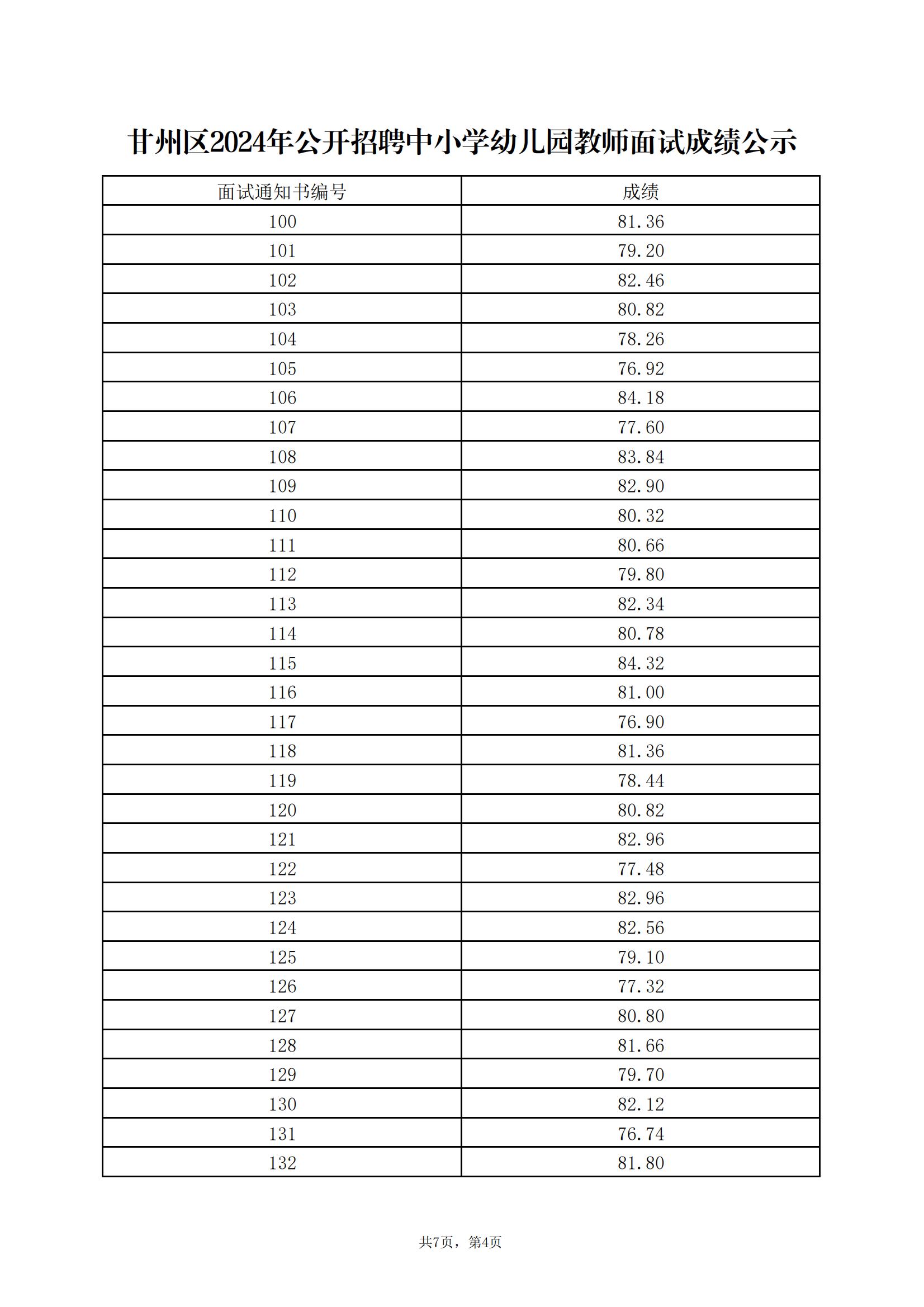 甘州区2024年公开招聘中小学幼儿园教师面试成绩公示

| 面试通知书编号 | 成绩 |
|---|---|
| 100 | 81.36 |
| 101 | 79.20 |
| 102 | 82.46 |
| 103 | 80.82 |
| 104 | 78.26 |
| 105 | 76.92 |
| 106 | 84.18 |
| 107 | 77.60 |
| 108 | 83.84 |
| 109 | 82.90 |
| 110 | 80.32 |
| 111 | 80.66 |
| 112 | 79.80 |
| 113 | 82.34 |
| 114 | 80.78 |
| 115 | 84.32 |
| 116 | 81.00 |
| 117 | 76.90 |
| 118 | 81.36 |
| 119 | 78.44 |
| 120 | 80.82 |
| 121 | 82.96 |
| 122 | 77.48 |
| 123 | 82.96 |
| 124 | 82.56 |
| 125 | 79.10 |
| 126 | 77.32 |
| 127 | 80.80 |
| 128 | 81.66 |
| 129 | 79.70 |
| 130 | 82.12 |
| 131 | 76.74 |
| 132 | 81.80 |

共7页，第4页